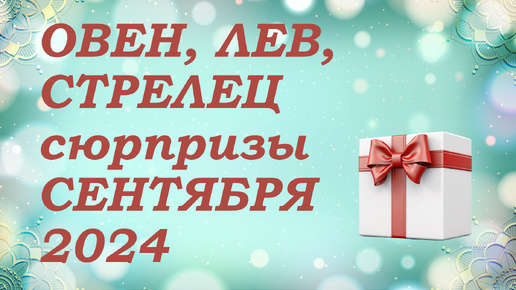 ОВЕН, ЛЕВ, СТРЕЛЕЦ сюрпризы СЕНТЯБРЯ 2024